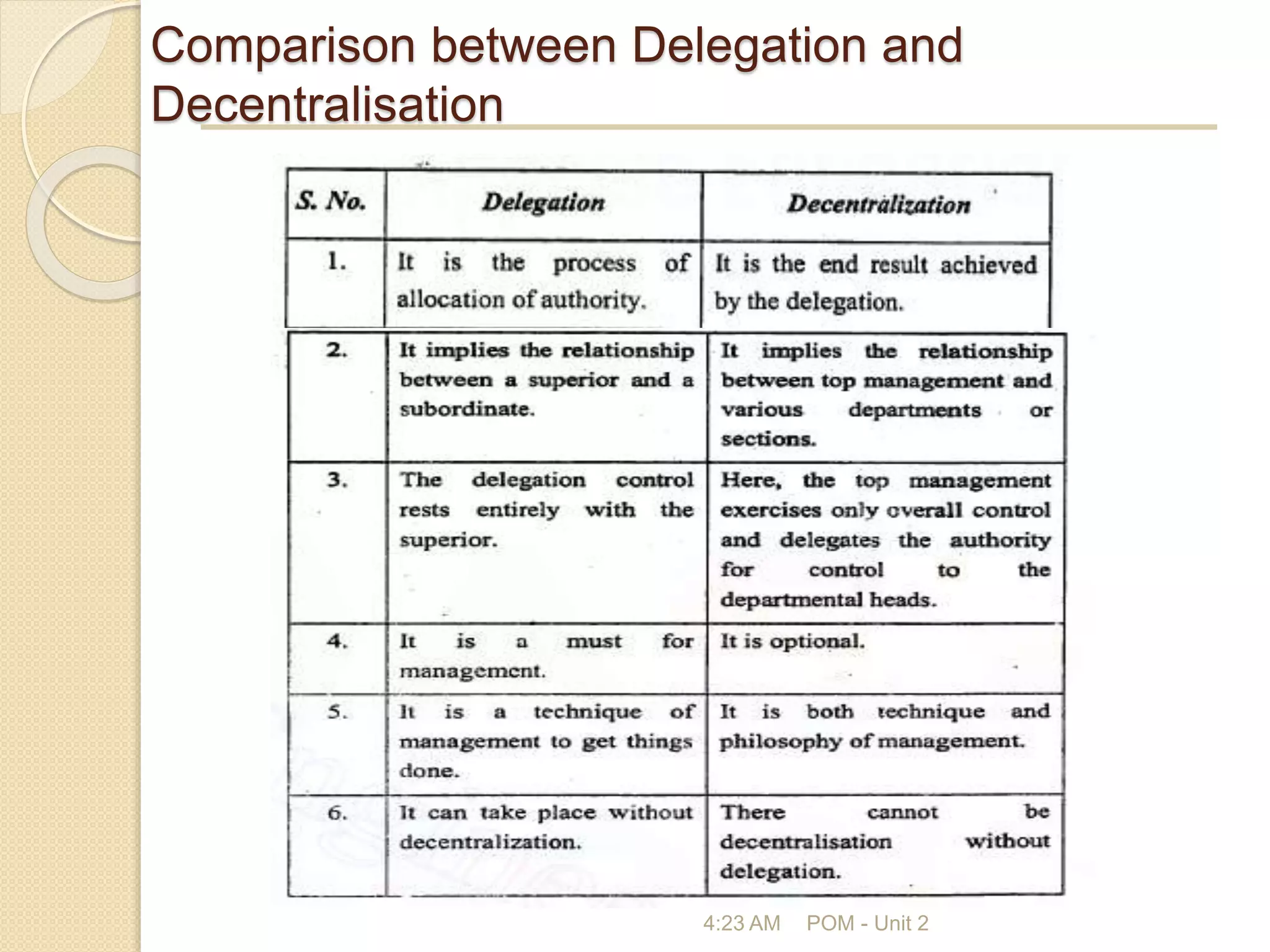 Comparison between Delegation and Decentralisation

| S. No. | Delegation | Decentralization |
|---|---|---|
| 1. | It is the process of allocation of authority. | It is the end result achieved by the delegation. |
| 2. | It implies the relationship between a superior and a subordinate. | It implies the relationship between top management and various departments or sections. |
| 3. | The delegation control rests entirely with the superior. | Here, the top management exercises only overall control and delegates the authority for control to the departmental heads. |
| 4. | It is a must for management. | It is optional. |
| 5. | It is a technique of management to get things done. | It is both technique and philosophy of management. |
| 6. | It can take place without decentralization. | There cannot be decentralisation without delegation. |

4:23 AM POM - Unit 2